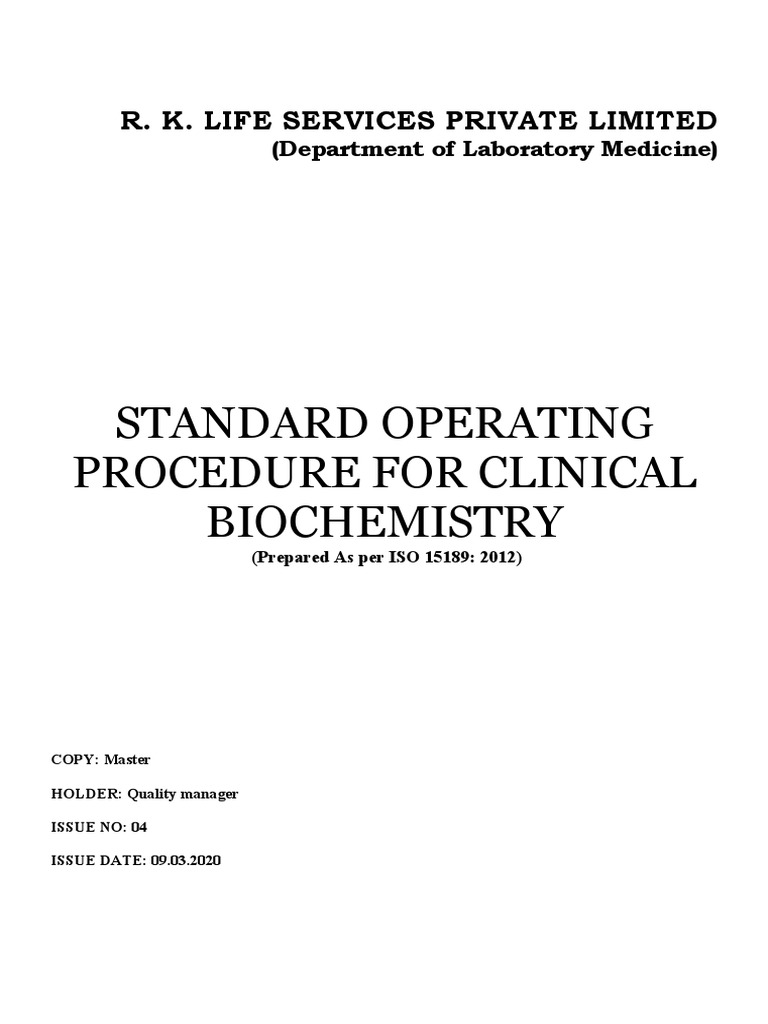 R. K. LIFE SERVICES PRIVATE LIMITED
(Department of Laboratory Medicine)

STANDARD OPERATING PROCEDURE FOR CLINICAL BIOCHEMISTRY
(Prepared As per ISO 15189: 2012)

COPY: Master

HOLDER: Quality manager

ISSUE NO: 04

ISSUE DATE: 09.03.2020